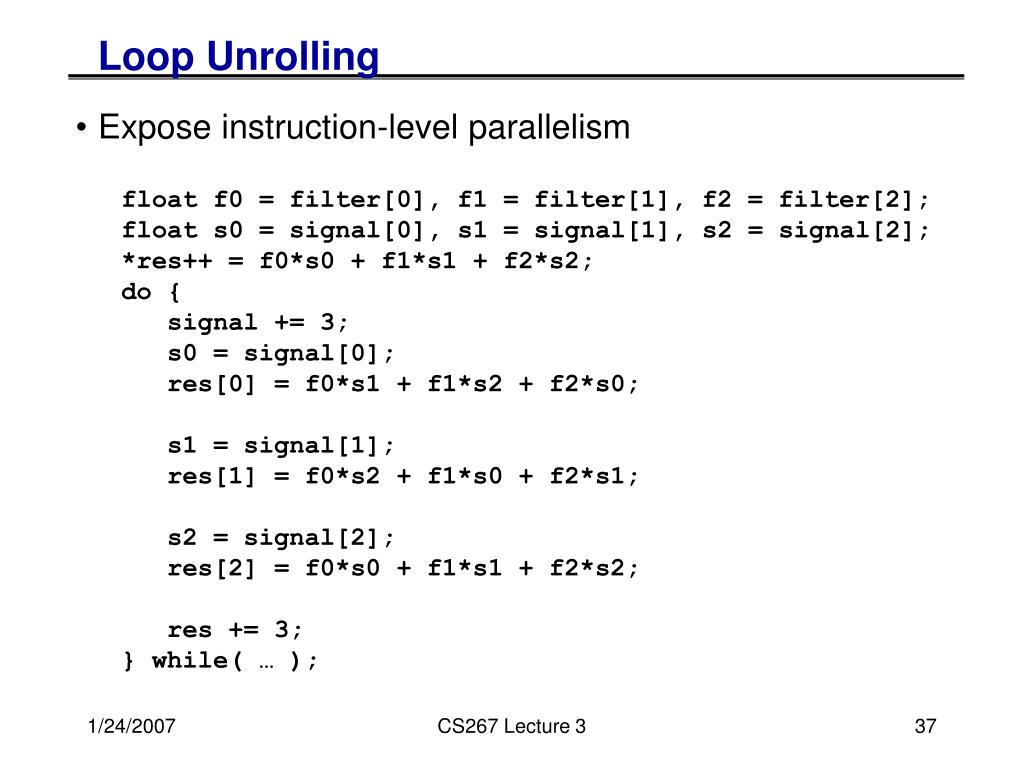 Loop Unrolling

• Expose instruction-level parallelism

float f0 = filter[0], f1 = filter[1], f2 = filter[2];
float s0 = signal[0], s1 = signal[1], s2 = signal[2];
*res++ = f0*s0 + f1*s1 + f2*s2;
do {
  signal += 3;
  s0 = signal[0];
  res[0] = f0*s1 + f1*s2 + f2*s0;

  s1 = signal[1];
  res[1] = f0*s2 + f1*s0 + f2*s1;

  s2 = signal[2];
  res[2] = f0*s0 + f1*s1 + f2*s2;

  res += 3;
} while( … );

1/24/2007

CS267 Lecture 3

37